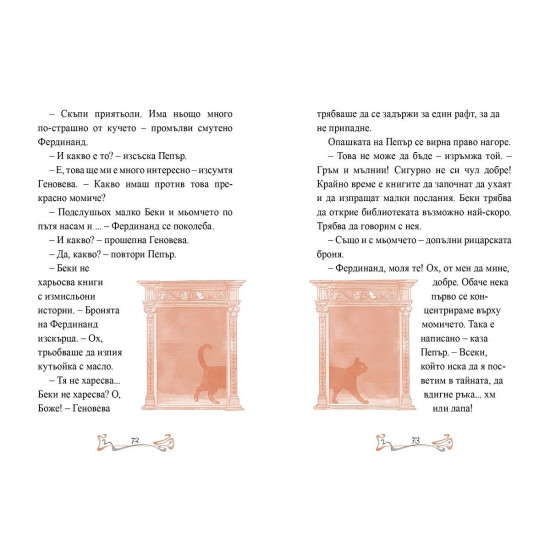 – Скъпи приятьоли. Има ньощо много по-страшно от кучето – промълви смутено Фердинанд.

– И какво е то? – изсъска Пепър.

– Е, това ще ми е много интересно – изсумтя Геновева. – Какво имаш против това прекрасно момиче?

– Подслушьох малко Беки и мьомчето по пътя насам и ... – Фердинанд се поколеба.

– И какво? – прошепна Геновева.

– Да, какво? – повтори Пепър.

– Беки не харьосва книги с измисльони истории. – Бронята на Фердинанд изскърца. – Ох, трьобваше да изпия кутьойка с масло.

– Тя не харесва... Беки не харесва? О, Боже! – Геновева

72

трябваше да се задържи за един рафт, за да не припадне.

Опашката на Пепър се вирна право нагоре.

– Това не може да бъде – изръмжа той. – Гръм и мълнии! Сигурно не си чул добре! Крайно време е книгите да започнат да ухаят и да изпращат малки послания. Беки трябва да открие библиотеката възможно най-скоро. Трябва да говорим с нея.

– Също и с мьомчето – допълни рицарската броня.

– Фердинанд, моля те! Ох, от мен да мине, добре. Обаче нека първо се концентрираме върху момичето. Така е написано – каза Пепър. – Всеки, който иска да я посветим в тайната, да вдигне ръка... хм или лапа!

73